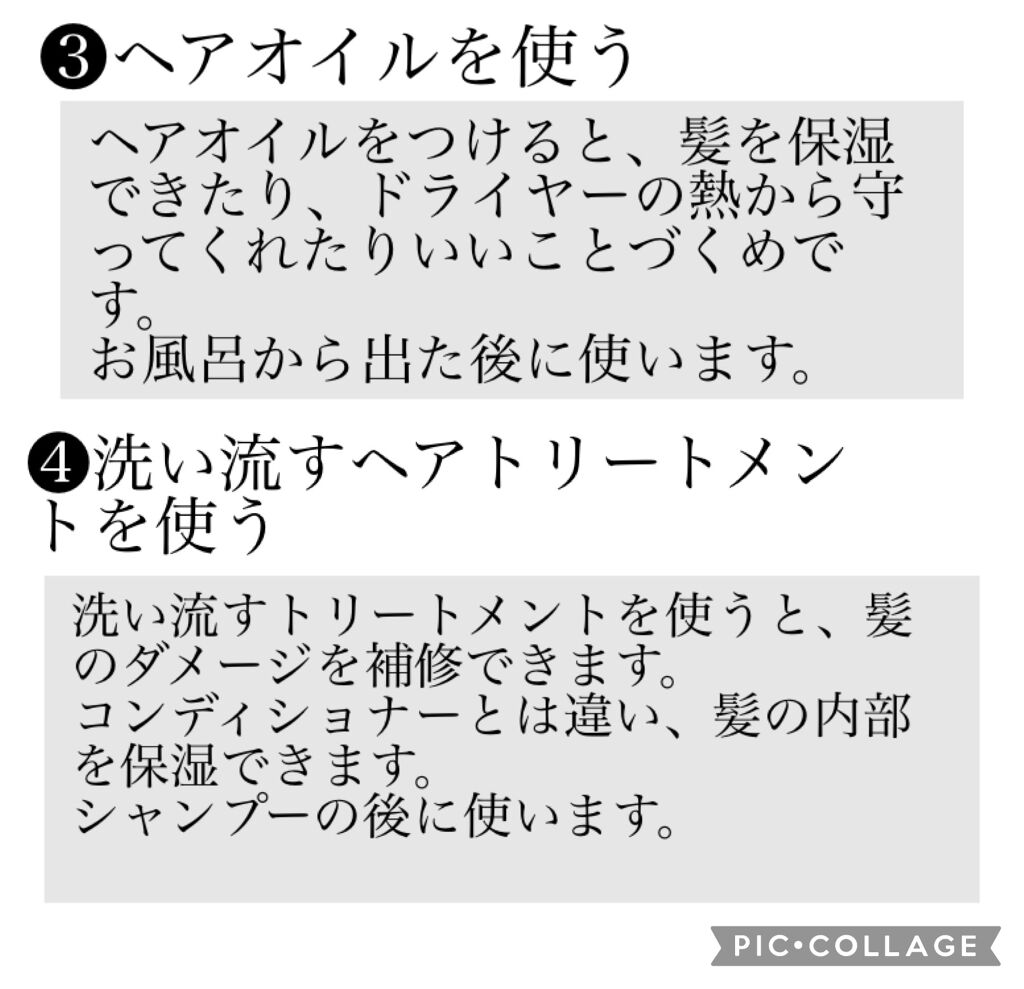 ❸ヘアオイルを使う

ヘアオイルをつけると、髪を保湿できたり、ドライヤーの熱から守ってくれたりいいことづくめです。
お風呂から出た後に使います。

❹洗い流すヘアトリートメントを使う

洗い流すトリートメントを使うと、髪のダメージを補修できます。
コンディショナーとは違い、髪の内部を保湿できます。
シャンプーの後に使います。

PIC•COLLAGE